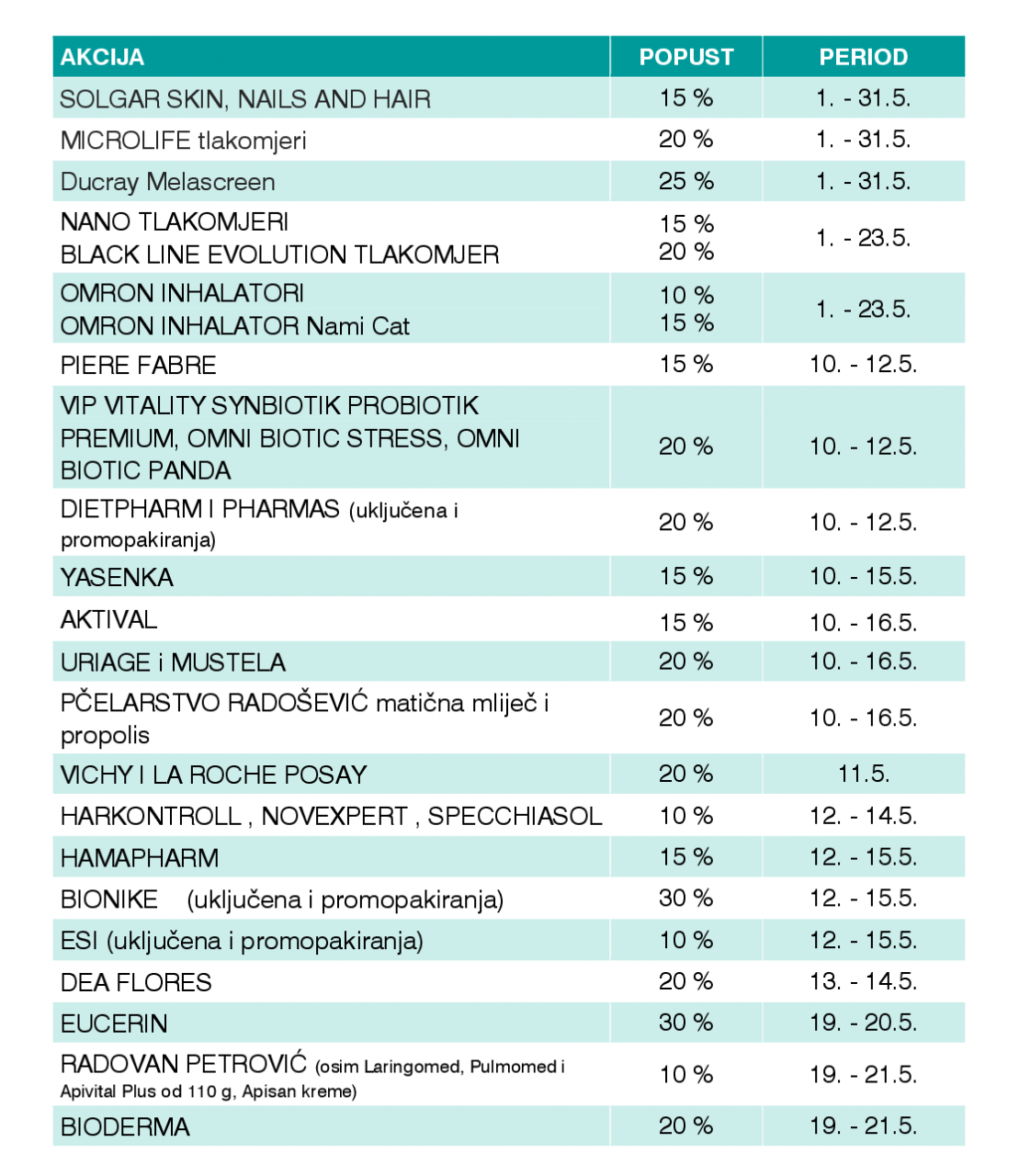 | AKCIJA | POPUST | PERIOD |
|---|---|---|
| SOLGAR SKIN, NAILS AND HAIR | 15 % | 1. - 31.5. |
| MICROLIFE tlakomjeri | 20 % | 1. - 31.5. |
| Ducray Melascreen | 25 % | 1. - 31.5. |
| NANO TLAKOMJERI BLACK LINE EVOLUTION TLAKOMJER | 15 % 20 % | 1. - 23.5. |
| OMRON INHALATORI OMRON INHALATOR Nami Cat | 10 % 15 % | 1. - 23.5. |
| PIERE FABRE | 15 % | 10. - 12.5. |
| VIP VITALITY SYNBIOTIK PROBIOTIK PREMIUM, OMNI BIOTIC STRESS, OMNI BIOTIC PANDA | 20 % | 10. - 12.5. |
| DIETPHARM I PHARMAS (uključena i promopakiranja) | 20 % | 10. - 12.5. |
| YASENKA | 15 % | 10. - 15.5. |
| AKTIVAL | 15 % | 10. - 16.5. |
| URIAGE i MUSTELA | 20 % | 10. - 16.5. |
| PČELARSTVO RADOŠEVIĆ matična mliječ i propolis | 20 % | 10. - 16.5. |
| VICHY I LA ROCHE POSAY | 20 % | 11.5. |
| HARKONTROLL , NOVEXPERT , SPECCHIASOL | 10 % | 12. - 14.5. |
| HAMAPHARM | 15 % | 12. - 15.5. |
| BIONIKE (uključena i promopakiranja) | 30 % | 12. - 15.5. |
| ESI (uključena i promopakiranja) | 10 % | 12. - 15.5. |
| DEA FLORES | 20 % | 13. - 14.5. |
| EUCERIN | 30 % | 19. - 20.5. |
| RADOVAN PETROVIĆ (osim Laringomed, Pulmomed i Apivital Plus od 110 g, Apisan kreme) | 10 % | 19. - 21.5. |
| BIODERMA | 20 % | 19. - 21.5. |